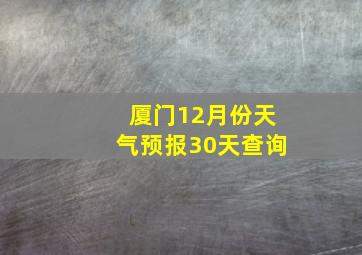 厦门12月份天气预报30天查询